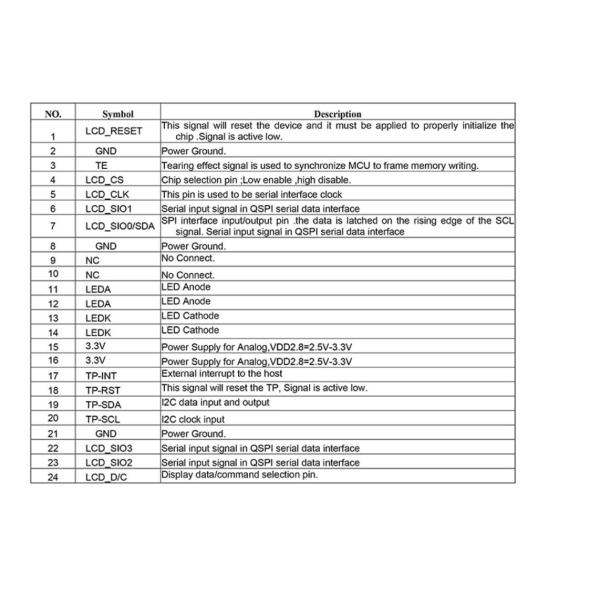 | NO. | Symbol | Description |
|---|---|---|
| 1 | LCD_RESET | This signal will reset the device and it must be applied to properly initialize the chip .Signal is active low. |
| 2 | GND | Power Ground. |
| 3 | TE | Tearing effect signal is used to synchronize MCU to frame memory writing. |
| 4 | LCD_CS | Chip selection pin ;Low enable ,high disable. |
| 5 | LCD_CLK | This pin is used to be serial interface clock |
| 6 | LCD_SIO1 | Serial input signal in QSPI serial data interface |
| 7 | LCD_SIO0/SDA | SPI interface input/output pin .the data is latched on the rising edge of the SCL signal. Serial input signal in QSPI serial data interface |
| 8 | GND | Power Ground. |
| 9 | NC | No Connect. |
| 10 | NC | No Connect. |
| 11 | LEDA | LED Anode |
| 12 | LEDA | LED Anode |
| 13 | LEDK | LED Cathode |
| 14 | LEDK | LED Cathode |
| 15 | 3.3V | Power Supply for Analog,VDD2.8=2.5V-3.3V |
| 16 | 3.3V | Power Supply for Analog,VDD2.8=2.5V-3.3V |
| 17 | TP-INT | External interrupt to the host |
| 18 | TP-RST | This signal will reset the TP, Signal is active low. |
| 19 | TP-SDA | I2C data input and output |
| 20 | TP-SCL | I2C clock input |
| 21 | GND | Power Ground. |
| 22 | LCD_SIO3 | Serial input signal in QSPI serial data interface |
| 23 | LCD_SIO2 | Serial input signal in QSPI serial data interface |
| 24 | LCD_D/C | Display data/command selection pin. |